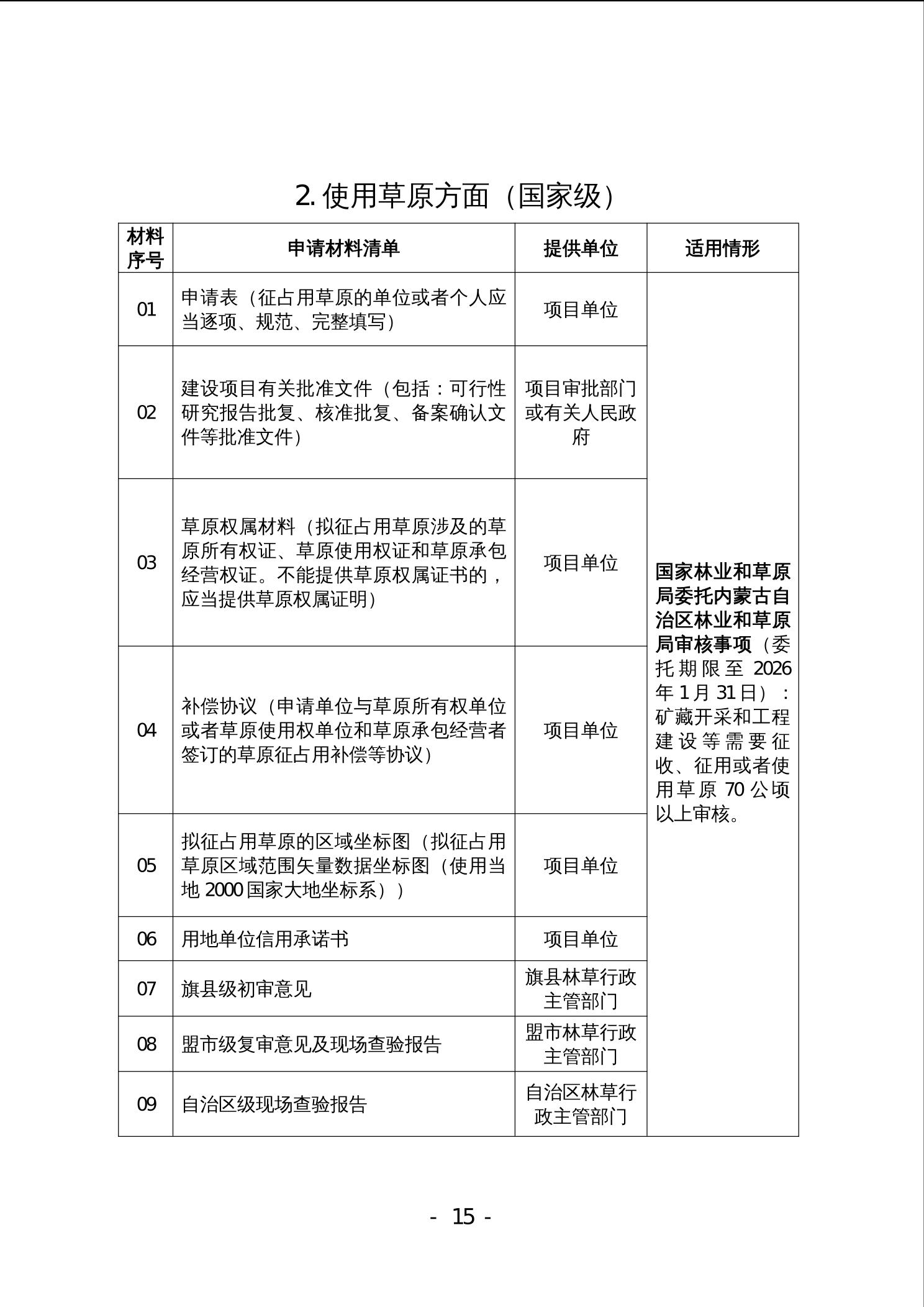 2. 使用草原方面（国家级）

| 材料序号 | 申请材料清单 | 提供单位 | 适用情形 |
|---|---|---|---|
| 01 | 申请表（征占用草原的单位或者个人应当逐项、规范、完整填写） | 项目单位 | 国家林业和草原局委托内蒙古自治区林业和草原局审核事项（委托期限至 2026 年 1 月 31 日）：矿藏开采和工程建设等需要征收、征用或者使用草原 70 公顷以上审核。 |
| 02 | 建设项目有关批准文件（包括：可行性研究报告批复、核准批复、备案确认文件等批准文件） | 项目审批部门或有关人民政府 | |
| 03 | 草原权属材料（拟征占用草原涉及的草原所有权证、草原使用权证和草原承包经营权证。不能提供草原权属证书的，应当提供草原权属证明） | 项目单位 | |
| 04 | 补偿协议（申请单位与草原所有权单位或者草原使用权单位和草原承包经营者签订的草原征占用补偿等协议） | 项目单位 | |
| 05 | 拟征占用草原的区域坐标图（拟征占用草原区域范围矢量数据坐标图（使用当地 2000 国家大地坐标系）） | 项目单位 | |
| 06 | 用地单位信用承诺书 | 项目单位 | |
| 07 | 旗县级初审意见 | 旗县林草行政主管部门 | |
| 08 | 盟市级复审意见及现场查验报告 | 盟市林草行政主管部门 | |
| 09 | 自治区级现场查验报告 | 自治区林草行政主管部门 | |

- 15 -